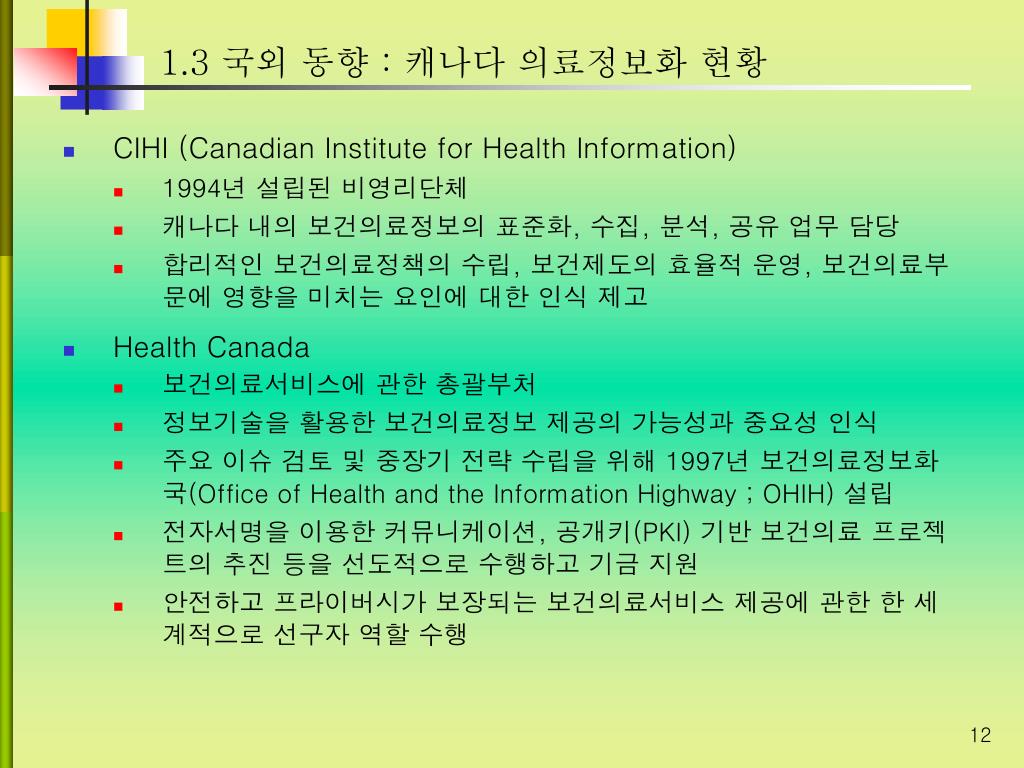 1.3 국외 동향 : 캐나다 의료정보화 현황

CIHI (Canadian Institute for Health Information)

1994년 설립된 비영리단체

캐나다 내의 보건의료정보의 표준화, 수집, 분석, 공유 업무 담당

합리적인 보건의료정책의 수립, 보건제도의 효율적 운영, 보건의료부문에 영향을 미치는 요인에 대한 인식 제고

Health Canada

보건의료서비스에 관한 총괄부처

정보기술을 활용한 보건의료정보 제공의 가능성과 중요성 인식

주요 이슈 검토 및 중장기 전략 수립을 위해 1997년 보건의료정보화국(Office of Health and the Information Highway ; OHIH) 설립

전자서명을 이용한 커뮤니케이션, 공개키(PKI) 기반 보건의료 프로젝트의 추진 등을 선도적으로 수행하고 기금 지원

안전하고 프라이버시가 보장되는 보건의료서비스 제공에 관한 한 세계적으로 선구자 역할 수행

12